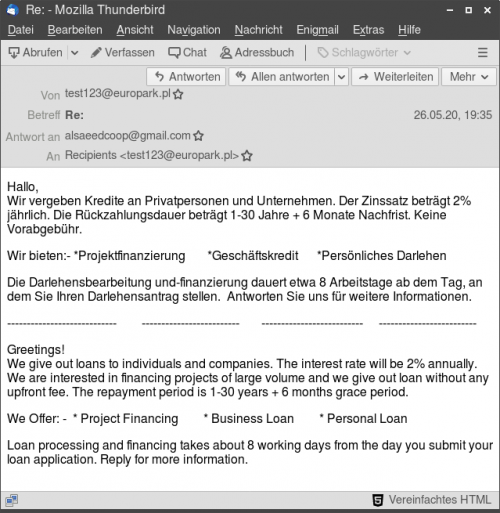 Re: - Mozilla Thunderbird

Datei Bearbeiten Ansicht Navigation Nachricht Enigmail Extras Hilfe

Abrufen Verfassen Chat Adressbuch Schlagwörter

Antworten Allen antworten Weiterleiten Mehr

Von test123@europark.pl

Betreff Re: 26.05.20, 19:35

Antwort an alsaeedcoop@gmail.com

An Recipients <test123@europark.pl>

Hallo,
Wir vergeben Kredite an Privatpersonen und Unternehmen. Der Zinssatz beträgt 2% jährlich. Die Rückzahlungsdauer beträgt 1-30 Jahre + 6 Monate Nachfrist. Keine Vorabgebühr.

Wir bieten:- *Projektfinanzierung *Geschäftskredit *Persönliches Darlehen

Die Darlehensbearbeitung und-finanzierung dauert etwa 8 Arbeitstage ab dem Tag, an dem Sie Ihren Darlehensantrag stellen. Antworten Sie uns für weitere Informationen.

--------------------------- ------------------------ ------------------------- ------------------------

Greetings!
We give out loans to individuals and companies. The interest rate will be 2% annually. We are interested in financing projects of large volume and we give out loan without any upfront fee. The repayment period is 1-30 years + 6 months grace period.

We Offer: - * Project Financing * Business Loan * Personal Loan

Loan processing and financing takes about 8 working days from the day you submit your loan application. Reply for more information.

Vereinfachtes HTML